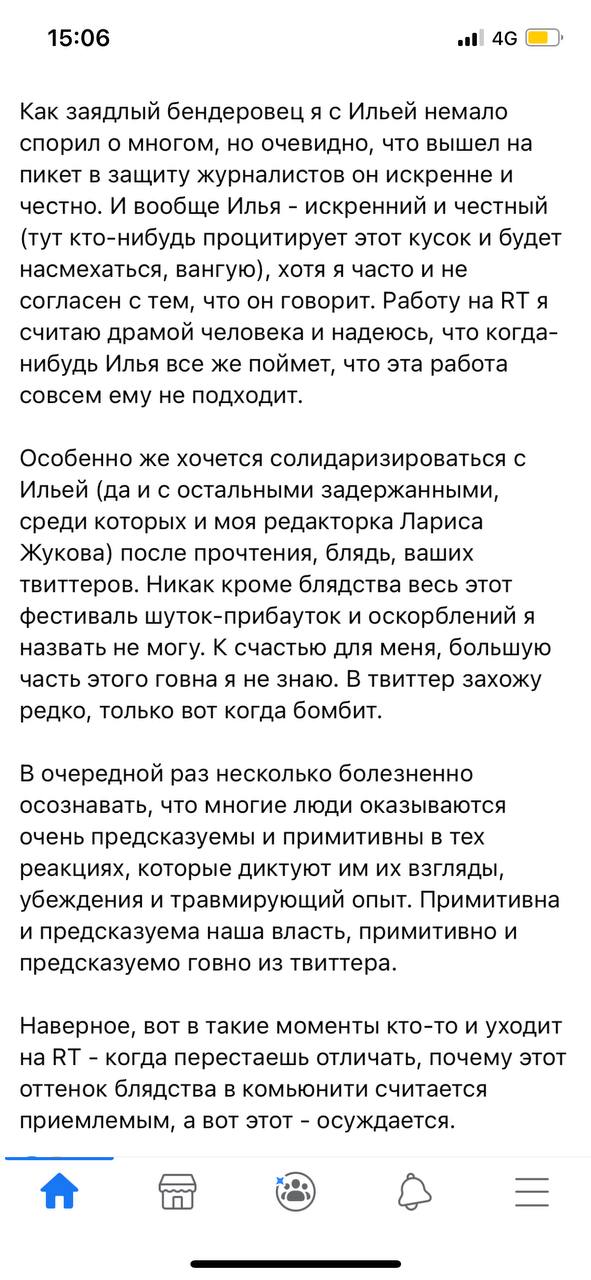 15:06

4G

Как заядлый бендеровец я с Ильей немало спорил о многом, но очевидно, что вышел на пикет в защиту журналистов он искренне и честно. И вообще Илья - искренний и честный (тут кто-нибудь процитирует этот кусок и будет насмехаться, вангую), хотя я часто и не согласен с тем, что он говорит. Работу на RT я считаю драмой человека и надеюсь, что когда-нибудь Илья все же поймет, что эта работа совсем ему не подходит.

Особенно же хочется солидаризироваться с Ильей (да и с остальными задержанными, среди которых и моя редакторка Лариса Жукова) после прочтения, блядь, ваших твиттеров. Никак кроме блядства весь этот фестиваль шуток-прибауток и оскорблений я назвать не могу. К счастью для меня, большую часть этого говна я не знаю. В твиттер захожу редко, только вот когда бомбит.

В очередной раз несколько болезненно осознавать, что многие люди оказываются очень предсказуемы и примитивны в тех реакциях, которые диктуют им их взгляды, убеждения и травмирующий опыт. Примитивна и предсказуема наша власть, примитивно и предсказуемо говно из твиттера.

Наверное, вот в такие моменты кто-то и уходит на RT - когда перестаешь отличать, почему этот оттенок блядства в комьюнити считается приемлемым, а вот этот - осуждается.